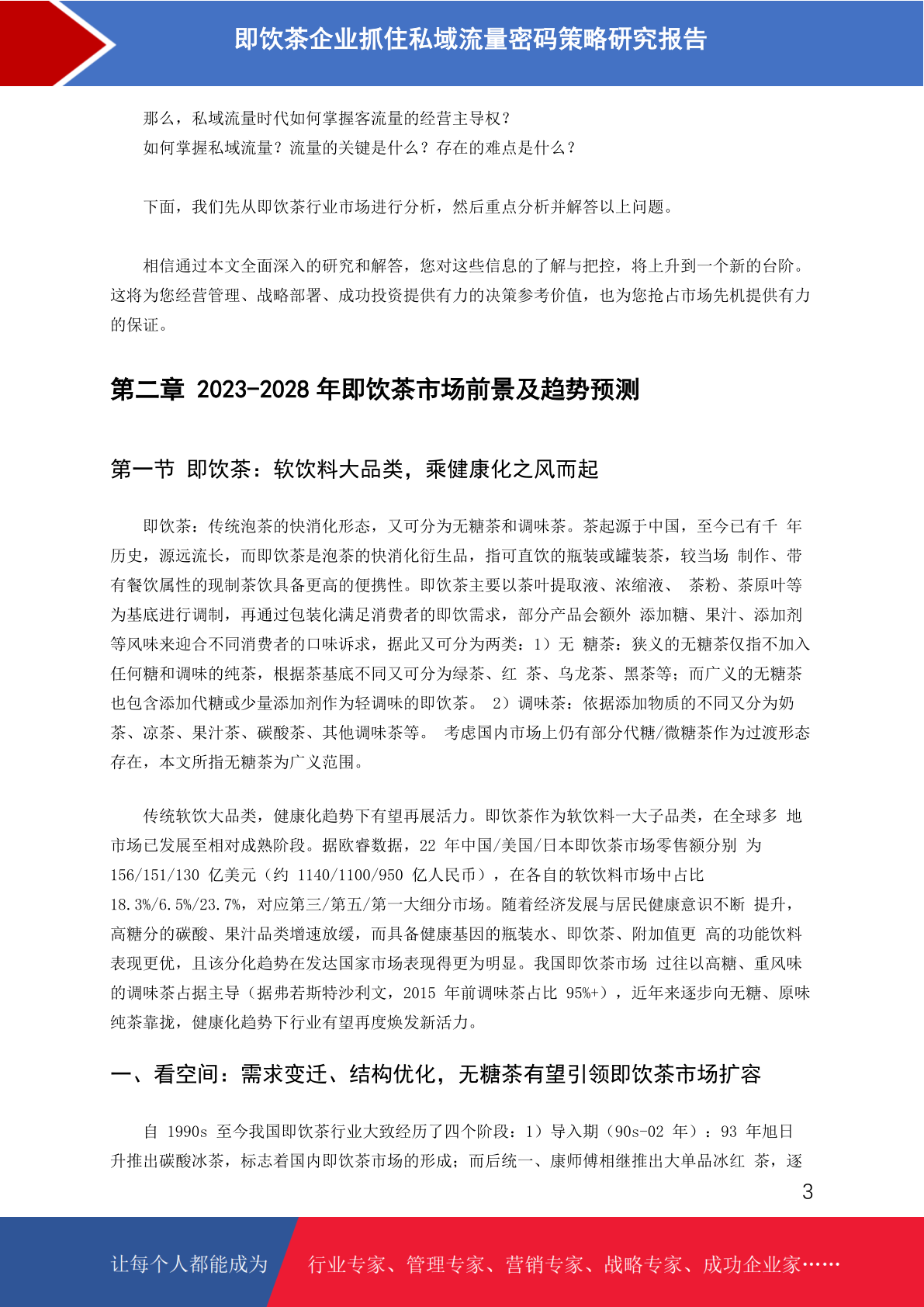 即饮茶企业抓住私域流量密码策略研究报告

那么，私域流量时代如何掌握客流量的经营主导权？
如何掌握私域流量？流量的关键是什么？存在的难点是什么？

下面，我们先从即饮茶行业市场进行分析，然后重点分析并解答以上问题。

相信通过本文全面深入的研究和解答，您对这些信息的了解与把控，将上升到一个新的台阶。这将为您经营管理、战略部署、成功投资提供有力的决策参考价值，也为您抢占市场先机提供有力的保证。

第二章 2023-2028 年即饮茶市场前景及趋势预测

第一节 即饮茶：软饮料大品类，乘健康化之风而起

即饮茶：传统泡茶的快消化形态，又可分为无糖茶和调味茶。茶起源于中国，至今已有千 年历史，源远流长，而即饮茶是泡茶的快消化衍生品，指可直饮的瓶装或罐装茶，较当场 制作、带有餐饮属性的现制茶饮具备更高的便携性。即饮茶主要以茶叶提取液、浓缩液、 茶粉、茶原叶等为基底进行调制，再通过包装化满足消费者的即饮需求，部分产品会额外 添加糖、果汁、添加剂等风味来迎合不同消费者的口味诉求，据此又可分为两类：1）无 糖茶：狭义的无糖茶仅指不加入任何糖和调味的纯茶，根据茶基底不同又可分为绿茶、红 茶、乌龙茶、黑茶等；而广义的无糖茶也包含添加代糖或少量添加剂作为轻调味的即饮茶。 2）调味茶：依据添加物质的不同又分为奶茶、凉茶、果汁茶、碳酸茶、其他调味茶等。 考虑国内市场上仍有部分代糖/微糖茶作为过渡形态存在，本文所指无糖茶为广义范围。

传统软饮大品类，健康化趋势下有望再展活力。即饮茶作为软饮料一大子品类，在全球多 地市场已发展至相对成熟阶段。据欧睿数据，22 年中国/美国/日本即饮茶市场零售额分别 为 156/151/130 亿美元（约 1140/1100/950 亿人民币），在各自的软饮料市场中占比 18.3%/6.5%/23.7%，对应第三/第五/第一大细分市场。随着经济发展与居民健康意识不断 提升，高糖分的碳酸、果汁品类增速放缓，而具备健康基因的瓶装水、即饮茶、附加值更 高的功能饮料表现更优，且该分化趋势在发达国家市场表现得更为明显。我国即饮茶市场 过往以高糖、重风味的调味茶占据主导（据弗若斯特沙利文，2015 年前调味茶占比 95%+），近年来逐步向无糖、原味纯茶靠拢，健康化趋势下行业有望再度焕发新活力。

一、看空间：需求变迁、结构优化，无糖茶有望引领即饮茶市场扩容

自 1990s 至今我国即饮茶行业大致经历了四个阶段：1）导入期（90s-02 年）：93 年旭日升推出碳酸冰茶，标志着国内即饮茶市场的形成；而后统一、康师傅相继推出大单品冰红 茶，逐

3

让每个人都能成为 行业专家、管理专家、营销专家、战略专家、成功企业家……